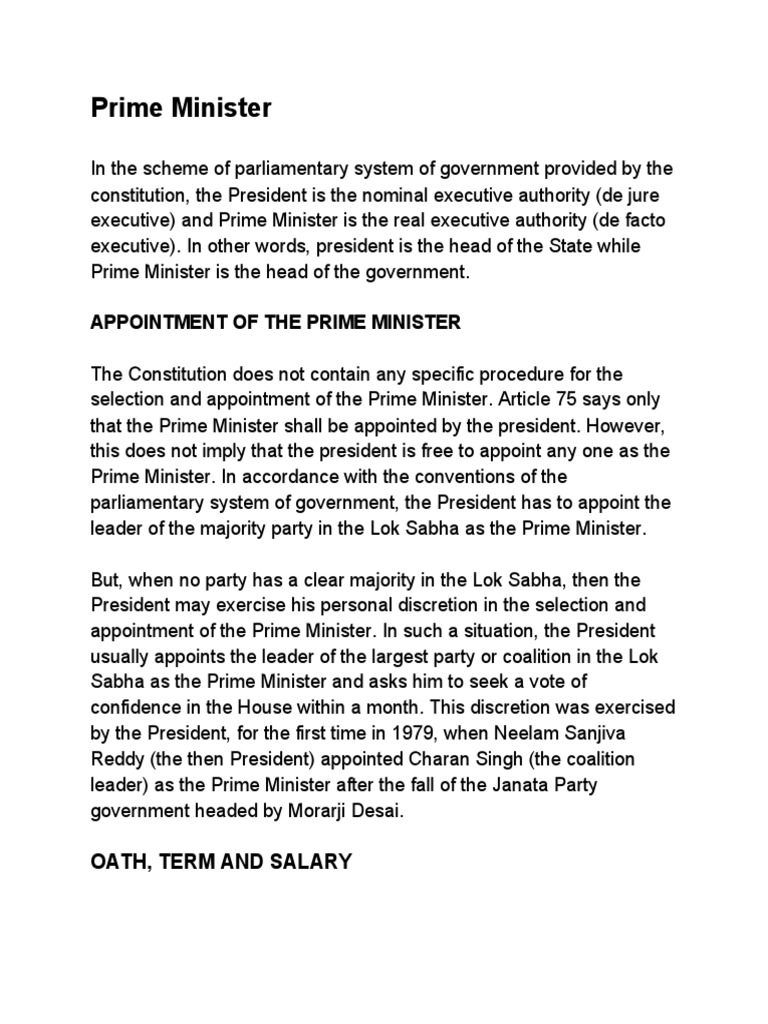 Prime Minister

In the scheme of parliamentary system of government provided by the constitution, the President is the nominal executive authority (de jure executive) and Prime Minister is the real executive authority (de facto executive). In other words, president is the head of the State while Prime Minister is the head of the government.

APPOINTMENT OF THE PRIME MINISTER

The Constitution does not contain any specific procedure for the selection and appointment of the Prime Minister. Article 75 says only that the Prime Minister shall be appointed by the president. However, this does not imply that the president is free to appoint any one as the Prime Minister. In accordance with the conventions of the parliamentary system of government, the President has to appoint the leader of the majority party in the Lok Sabha as the Prime Minister.

But, when no party has a clear majority in the Lok Sabha, then the President may exercise his personal discretion in the selection and appointment of the Prime Minister. In such a situation, the President usually appoints the leader of the largest party or coalition in the Lok Sabha as the Prime Minister and asks him to seek a vote of confidence in the House within a month. This discretion was exercised by the President, for the first time in 1979, when Neelam Sanjiva Reddy (the then President) appointed Charan Singh (the coalition leader) as the Prime Minister after the fall of the Janata Party government headed by Morarji Desai.

OATH, TERM AND SALARY